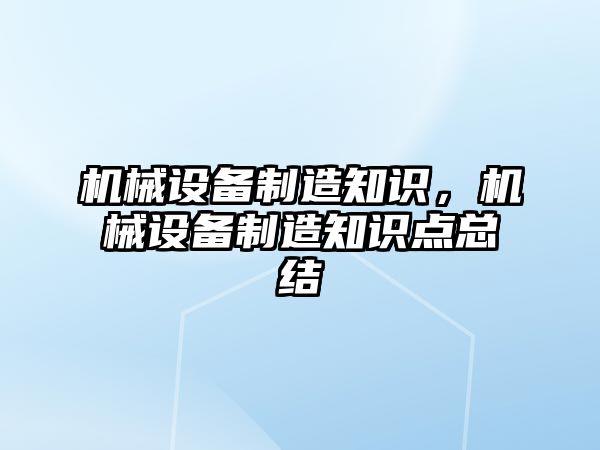 机械设备制造知识，机械设备制造知识点总结